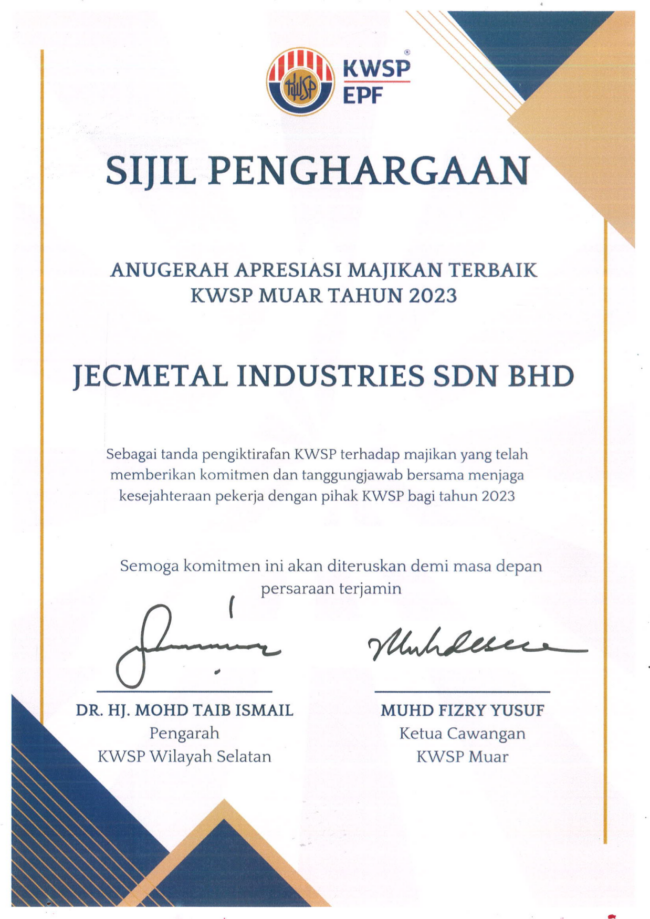 KWSP
EPF

SIJIL PENGHARGAAN

ANUGERAH APRESIASI MAJIKAN TERBAIK
KWSP MUAR TAHUN 2023

JECMETAL INDUSTRIES SDN BHD

Sebagai tanda pengiktirafan KWSP terhadap majikan yang telah memberikan komitmen dan tanggungjawab bersama menjaga kesejahteraan pekerja dengan pihak KWSP bagi tahun 2023

Semoga komitmen ini akan diteruskan demi masa depan persaraan terjamin

DR. HJ. MOHD TAIB ISMAIL
Pengarah
KWSP Wilayah Selatan

MUHD FIZRY YUSUF
Ketua Cawangan
KWSP Muar